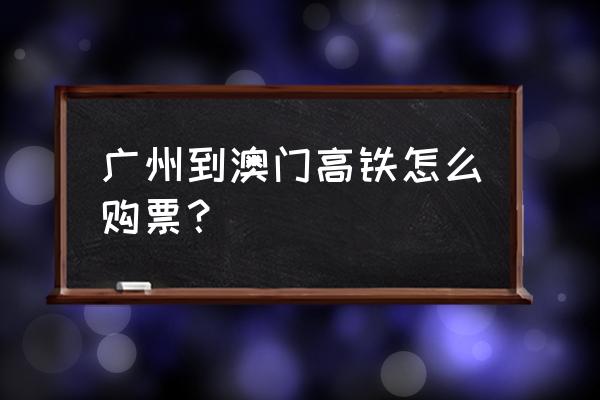 广州到澳门高铁怎么购票？